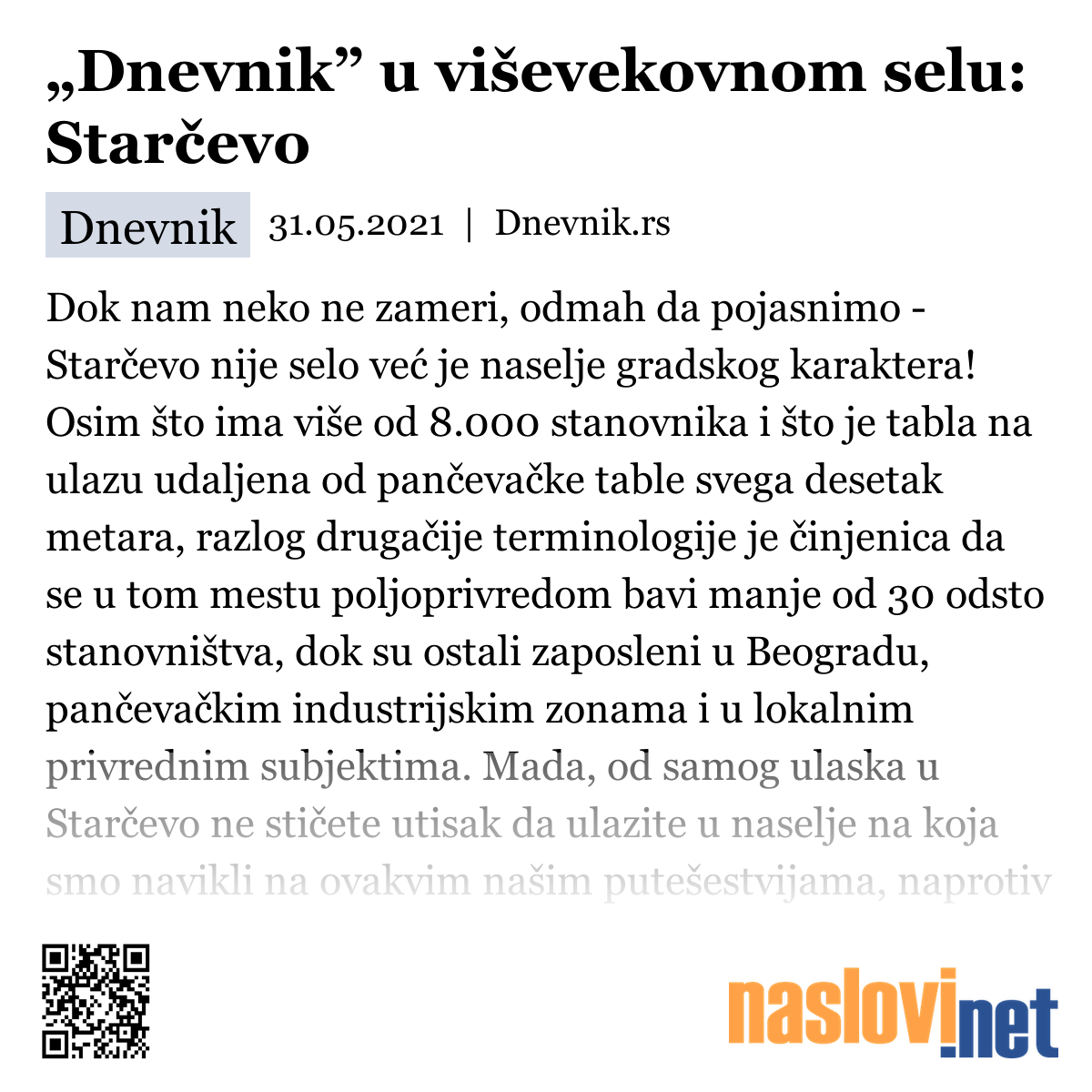 „Dnevnik” u viševekovnom selu: Starčevo

Dnevnik 31.05.2021 | Dnevnik.rs

Dok nam neko ne zameri, odmah da pojasnimo - Starčevo nije selo već je naselje gradskog karaktera! Osim što ima više od 8.000 stanovnika i što je tabla na ulazu udaljena od pančevačke table svega desetak metara, razlog drugačije terminologije je činjenica da se u tom mestu poljoprivredom bavi manje od 30 odsto stanovništva, dok su ostali zaposleni u Beogradu, pančevačkim industrijskim zonama i u lokalnim privrednim subjektima. Mada, od samog ulaska u Starčevo ne stičete utisak da ulazite u naselje na koja smo navikli na ovakvim našim putešestvijama, naprotiv

naslovi.net